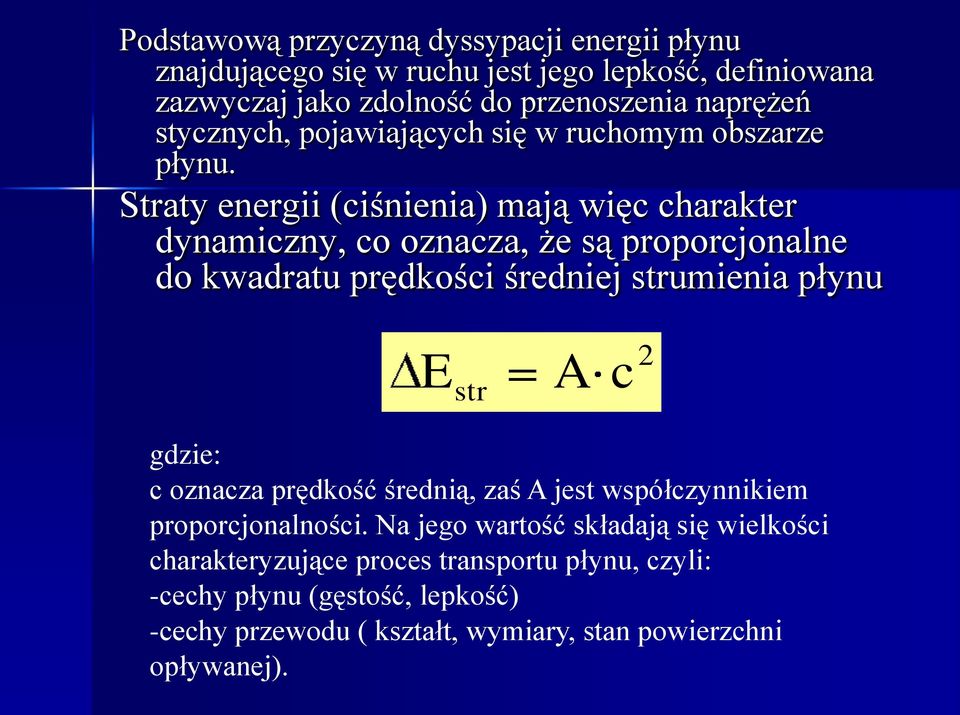 Podstawową przyczyną dyssypacji energii płynu znajdującego się w ruchu jest jego lepkość, definiowana zazwyczaj jako zdolność do przenoszenia naprężeń stycznych, pojawiających się w ruchomym obszarze płynu.

Straty energii (ciśnienia) mają więc charakter dynamiczny, co oznacza, że są proporcjonalne do kwadratu prędkości średniej strumienia płynu

$\Delta E_{str} = A \cdot c^2$

gdzie:
c oznacza prędkość średnią, zaś A jest współczynnikiem proporcjonalności. Na jego wartość składają się wielkości charakteryzujące proces transportu płynu, czyli:
-cechy płynu (gęstość, lepkość)
-cechy przewodu ( kształt, wymiary, stan powierzchni opływanej).